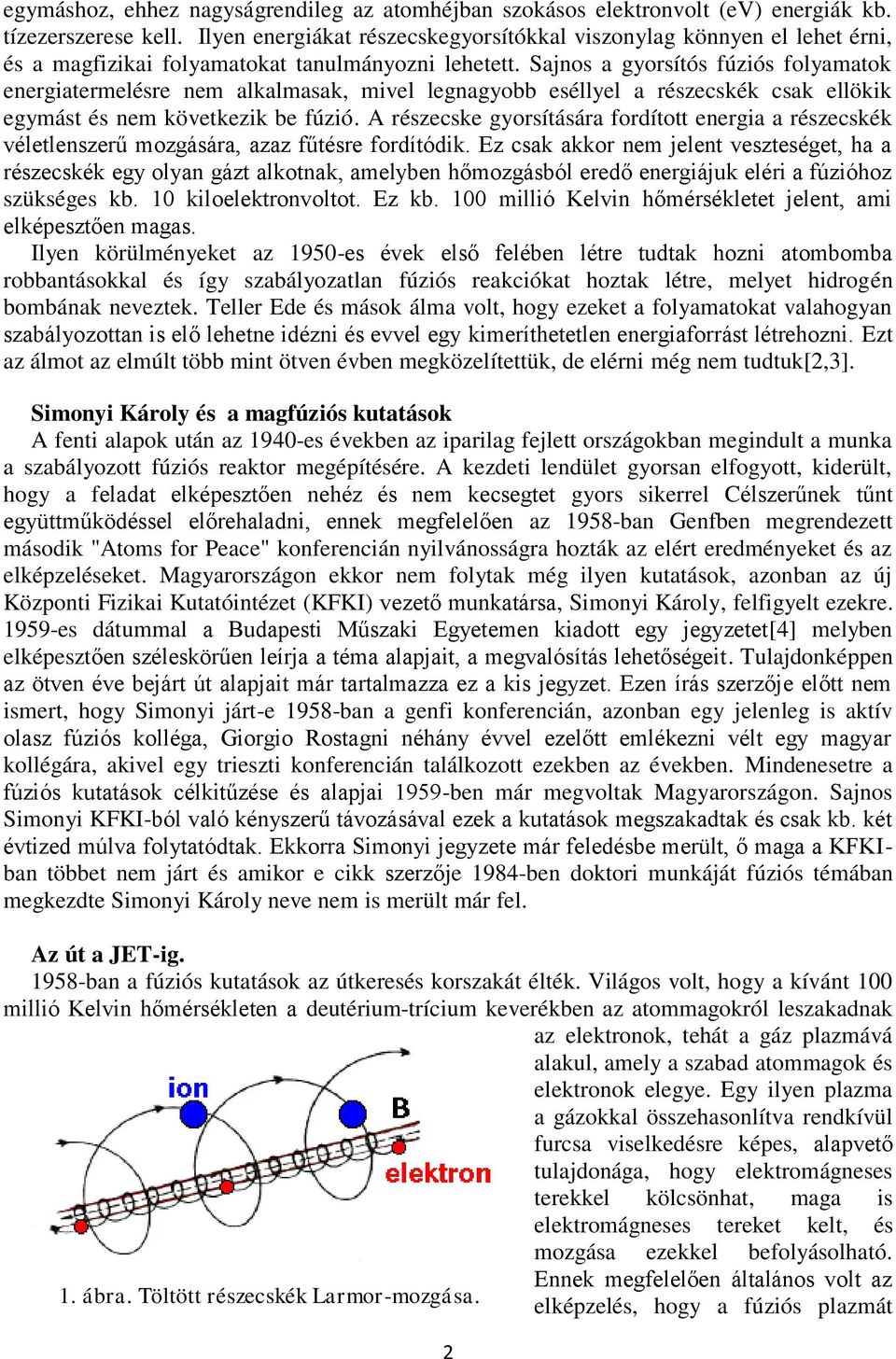 egymáshoz, ehhez nagyságrendileg az atomhéjban szokásos elektronvolt (eV) energiák kb. tízezerszerese kell. Ilyen energiákat részecskegyorsítókkal viszonylag könnyen el lehet érni, és a magfizikai folyamatokat tanulmányozni lehetett. Sajnos a gyorsítós fúziós folyamatok energiatermelésre nem alkalmasak, mivel legnagyobb eséllyel a részecskék csak ellökik egymást és nem következik be fúzió. A részecske gyorsítására fordított energia a részecskék véletlenszerű mozgására, azaz fűtésre fordítódik. Ez csak akkor nem jelent veszteséget, ha a részecskék egy olyan gázt alkotnak, amelyben hőmozgásból eredő energiájuk eléri a fúzióhoz szükséges kb. 10 kiloelektronvoltot. Ez kb. 100 millió Kelvin hőmérsékletet jelent, ami elképesztően magas.

Ilyen körülményeket az 1950-es évek első felében létre tudtak hozni atombomba robbantásokkal és így szabályozatlan fúziós reakciókat hoztak létre, melyet hidrogén bombának neveztek. Teller Ede és mások álma volt, hogy ezeket a folyamatokat valahogyan szabályozottan is elő lehetne idézni és evvel egy kimeríthetetlen energiaforrást létrehozni. Ezt az álmot az elmúlt több mint ötven évben megközelítettük, de elérni még nem tudtuk[2,3].

Simonyi Károly és a magfúziós kutatások

A fenti alapok után az 1940-es években az iparilag fejlett országokban megindult a munka a szabályozott fúziós reaktor megépítésére. A kezdeti lendület gyorsan elfogyott, kiderült, hogy a feladat elképesztően nehéz és nem kecsegtet gyors sikerrel Célszerűnek tűnt együttműködéssel előrehaladni, ennek megfelelően az 1958-ban Genfben megrendezett második "Atoms for Peace" konferencián nyilvánosságra hozták az elért eredményeket és az elképzeléseket. Magyarországon ekkor nem folytak még ilyen kutatások, azonban az új Központi Fizikai Kutatóintézet (KFKI) vezető munkatársa, Simonyi Károly, felfigyelt ezekre. 1959-es dátummal a Budapesti Műszaki Egyetemen kiadott egy jegyzetet[4] melyben elképesztően széleskörűen leírja a téma alapjait, a megvalósítás lehetőségeit. Tulajdonképpen az ötven éve bejárt út alapjait már tartalmazza ez a kis jegyzet. Ezen írás szerzője előtt nem ismert, hogy Simonyi járt-e 1958-ban a genfi konferencián, azonban egy jelenleg is aktív olasz fúziós kolléga, Giorgio Rostagni néhány évvel ezelőtt emlékezni vélt egy magyar kollégára, akivel egy trieszti konferencián találkozott ezekben az években. Mindenesetre a fúziós kutatások célkitűzése és alapjai 1959-ben már megvoltak Magyarországon. Sajnos Simonyi KFKI-ból való kényszerű távozásával ezek a kutatások megszakadtak és csak kb. két évtized múlva folytatódtak. Ekkorra Simonyi jegyzete már feledésbe merült, ő maga a KFKI-ban többet nem járt és amikor e cikk szerzője 1984-ben doktori munkáját fúziós témában megkezdte Simonyi Károly neve nem is merült már fel.

Az út a JET-ig.

1958-ban a fúziós kutatások az útkeresés korszakát élték. Világos volt, hogy a kívánt 100 millió Kelvin hőmérsékleten a deutérium-trícium keverékben az atommagokról leszakadnak az elektronok, tehát a gáz plazmává alakul, amely a szabad atommagok és elektronok elegye. Egy ilyen plazma a gázokkal összehasonlítva rendkívül furcsa viselkedésre képes, alapvető tulajdonága, hogy elektromágneses terekkel kölcsönhat, maga is elektromágneses tereket kelt, és mozgása ezekkel befolyásolható. Ennek megfelelően általános volt az elképzelés, hogy a fúziós plazmát

ion
B
elektron

1. ábra. Töltött részecskék Larmor-mozgása.

2